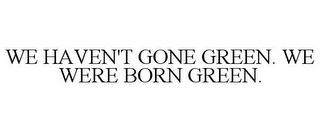 WE HAVEN'T GONE GREEN. WE WERE BORN GREEN.